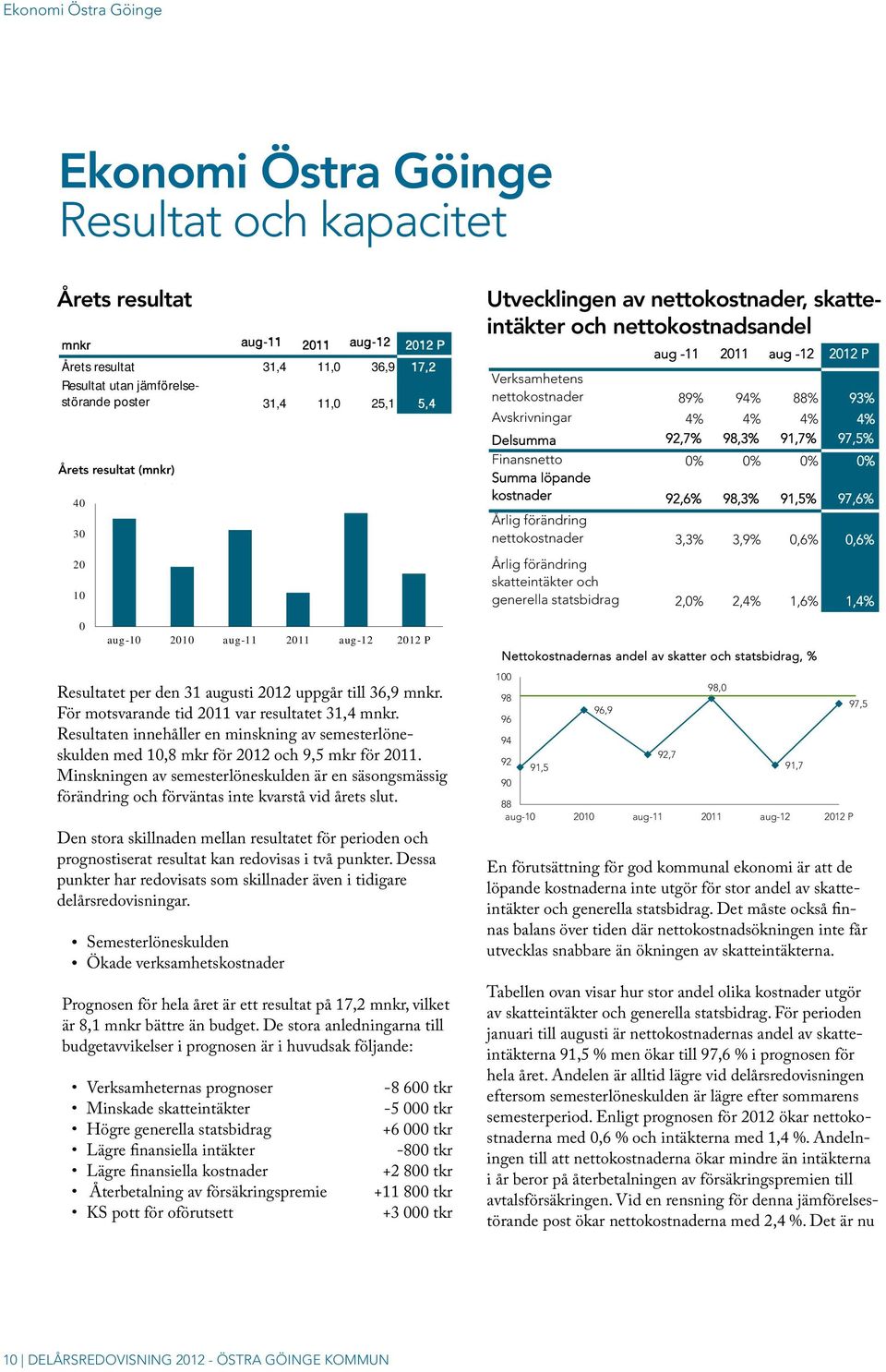 Ekonomi Östra Göinge

Ekonomi Östra Göinge
Resultat och kapacitet

Årets resultat

| mnkr | aug-11 | 2011 | aug-12 | 2012 P |
|---|---|---|---|---|
| Årets resultat | 31,4 | 11,0 | 36,9 | 17,2 |
| Resultat utan jämförelsestörande poster | 31,4 | 11,0 | 25,1 | 5,4 |

Årets resultat (mnkr)

40
30
20
10
0
aug-10 2010 aug-11 2011 aug-12 2012 P

Resultatet per den 31 augusti 2012 uppgår till 36,9 mnkr. För motsvarande tid 2011 var resultatet 31,4 mnkr. Resultaten innehåller en minskning av semesterlöneskulden med 10,8 mkr för 2012 och 9,5 mkr för 2011. Minskningen av semesterlöneskulden är en säsongsmässig förändring och förväntas inte kvarstå vid årets slut.

Den stora skillnaden mellan resultatet för perioden och prognostiserat resultat kan redovisas i två punkter. Dessa punkter har redovisats som skillnader även i tidigare delårsredovisningar.

• Semesterlöneskulden
• Ökade verksamhetskostnader

Prognosen för hela året är ett resultat på 17,2 mnkr, vilket är 8,1 mnkr bättre än budget. De stora anledningarna till budgetavvikelser i prognosen är i huvudsak följande:

• Verksamheternas prognoser -8 600 tkr
• Minskade skatteintäkter -5 000 tkr
• Högre generella statsbidrag +6 000 tkr
• Lägre finansiella intäkter -800 tkr
• Lägre finansiella kostnader +2 800 tkr
• Återbetalning av försäkringspremie +11 800 tkr
• KS pott för oförutsett +3 000 tkr

Utvecklingen av nettokostnader, skatteintäkter och nettokostnadsandel

| | aug -11 | 2011 | aug -12 | 2012 P |
|---|---|---|---|---|
| Verksamhetens nettokostnader | 89% | 94% | 88% | 93% |
| Avskrivningar | 4% | 4% | 4% | 4% |
| Delsumma | 92,7% | 98,3% | 91,7% | 97,5% |
| Finansnetto | 0% | 0% | 0% | 0% |
| Summa löpande kostnader | 92,6% | 98,3% | 91,5% | 97,6% |
| Årlig förändring nettokostnader | 3,3% | 3,9% | 0,6% | 0,6% |
| Årlig förändring skatteintäkter och generella statsbidrag | 2,0% | 2,4% | 1,6% | 1,4% |

Nettokostnadernas andel av skatter och statsbidrag, %

100
98
96
94
92
90
88
91,5 96,9 92,7 98,0 91,7 97,5
aug-10 2010 aug-11 2011 aug-12 2012 P

En förutsättning för god kommunal ekonomi är att de löpande kostnaderna inte utgör för stor andel av skatteintäkter och generella statsbidrag. Det måste också finnas balans över tiden där nettokostnadsökningen inte får utvecklas snabbare än ökningen av skatteintäkterna.

Tabellen ovan visar hur stor andel olika kostnader utgör av skatteintäkter och generella statsbidrag. För perioden januari till augusti är nettokostnadernas andel av skatteintäkterna 91,5 % men ökar till 97,6 % i prognosen för hela året. Andelen är alltid lägre vid delårsredovisningen eftersom semesterlöneskulden är lägre efter sommarens semesterperiod. Enligt prognosen för 2012 ökar nettokostnaderna med 0,6 % och intäkterna med 1,4 %. Andelningen till att nettokostnaderna ökar mindre än intäkterna i år beror på återbetalningen av försäkringspremien till avtalsförsäkringen. Vid en rensning för denna jämförelsestörande post ökar nettokostnaderna med 2,4 %. Det är nu

10 | DELÅRSREDOVISNING 2012 - ÖSTRA GÖINGE KOMMUN